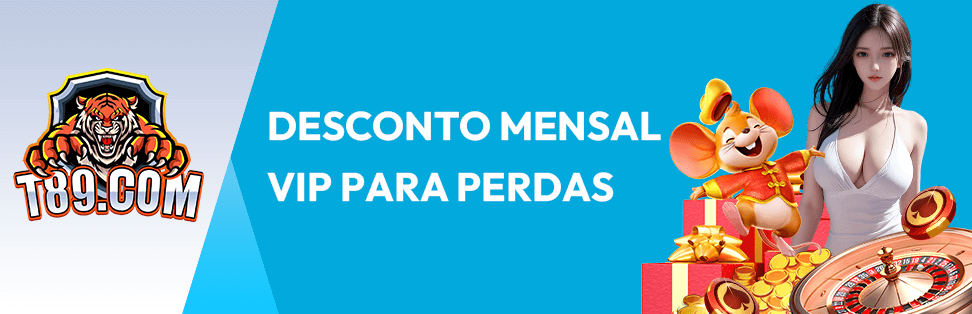 T89.COM

DESCONTO MENSAL VIP PARA PERDAS